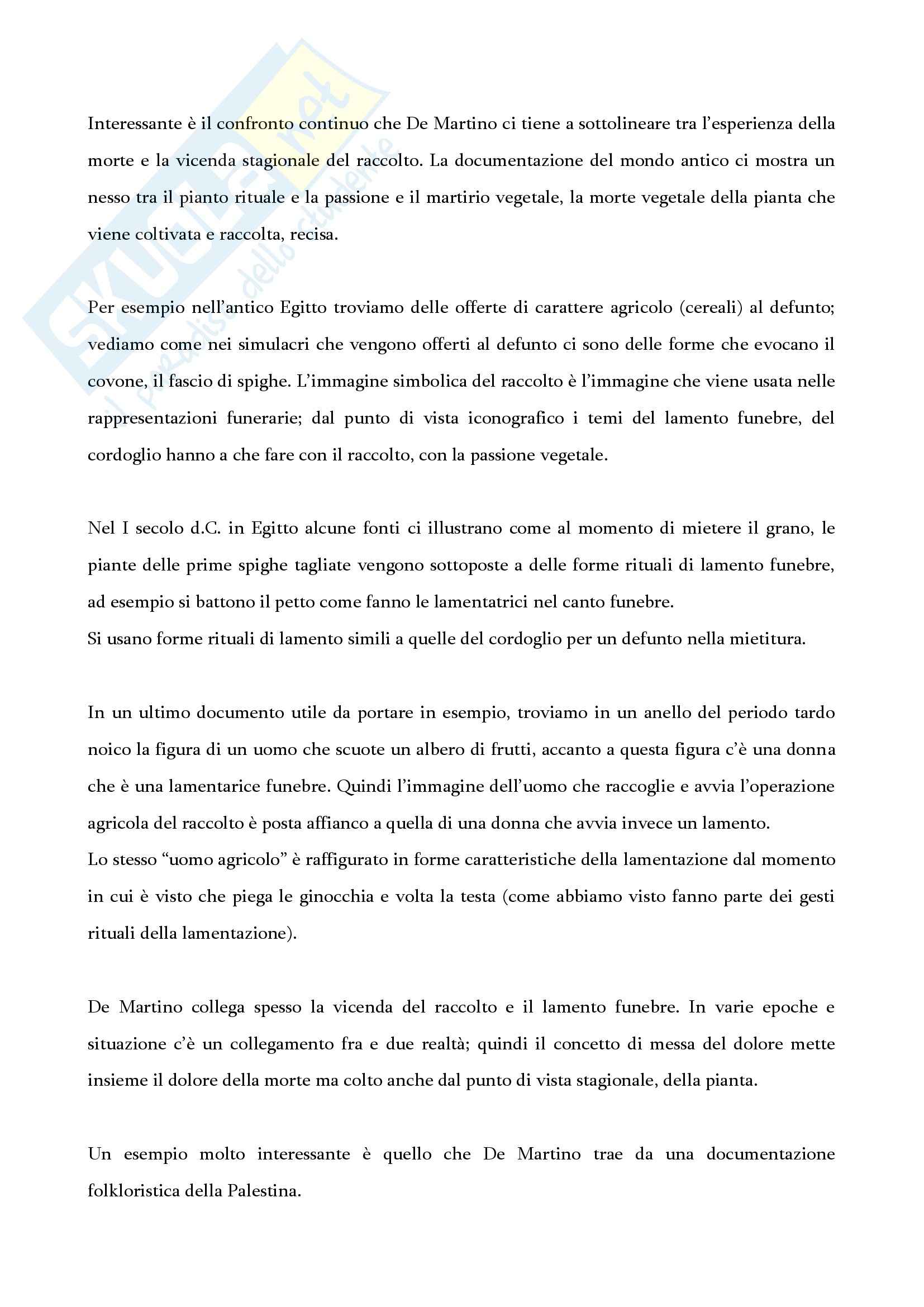 SKUOLA.net
il paradiso dello studente

Interessante è il confronto continuo che De Martino ci tiene a sottolineare tra l'esperienza della morte e la vicenda stagionale del raccolto. La documentazione del mondo antico ci mostra un nesso tra il pianto rituale e la passione e il martirio vegetale, la morte vegetale della pianta che viene coltivata e raccolta, recisa.

Per esempio nell'antico Egitto troviamo delle offerte di carattere agricolo (cereali) al defunto; vediamo come nei simulacri che vengono offerti al defunto ci sono delle forme che evocano il covone, il fascio di spighe. L'immagine simbolica del raccolto è l'immagine che viene usata nelle rappresentazioni funerarie; dal punto di vista iconografico i temi del lamento funebre, del cordoglio hanno a che fare con il raccolto, con la passione vegetale.

Nel I secolo d.C. in Egitto alcune fonti ci illustrano come al momento di mietere il grano, le piante delle prime spighe tagliate vengono sottoposte a delle forme rituali di lamento funebre, ad esempio si battono il petto come fanno le lamentatrici nel canto funebre.
Si usano forme rituali di lamento simili a quelle del cordoglio per un defunto nella mietitura.

In un ultimo documento utile da portare in esempio, troviamo in un anello del periodo tardo noico la figura di un uomo che scuote un albero di frutti, accanto a questa figura c'è una donna che è una lamentarice funebre. Quindi l'immagine dell'uomo che raccoglie e avvia l'operazione agricola del raccolto è posta affianco a quella di una donna che avvia invece un lamento.
Lo stesso "uomo agricolo" è raffigurato in forme caratteristiche della lamentazione dal momento in cui è visto che piega le ginocchia e volta la testa (come abbiamo visto fanno parte dei gesti rituali della lamentazione).

De Martino collega spesso la vicenda del raccolto e il lamento funebre. In varie epoche e situazione c'è un collegamento fra e due realtà; quindi il concetto di messa del dolore mette insieme il dolore della morte ma colto anche dal punto di vista stagionale, della pianta.

Un esempio molto interessante è quello che De Martino trae da una documentazione folkloristica della Palestina.